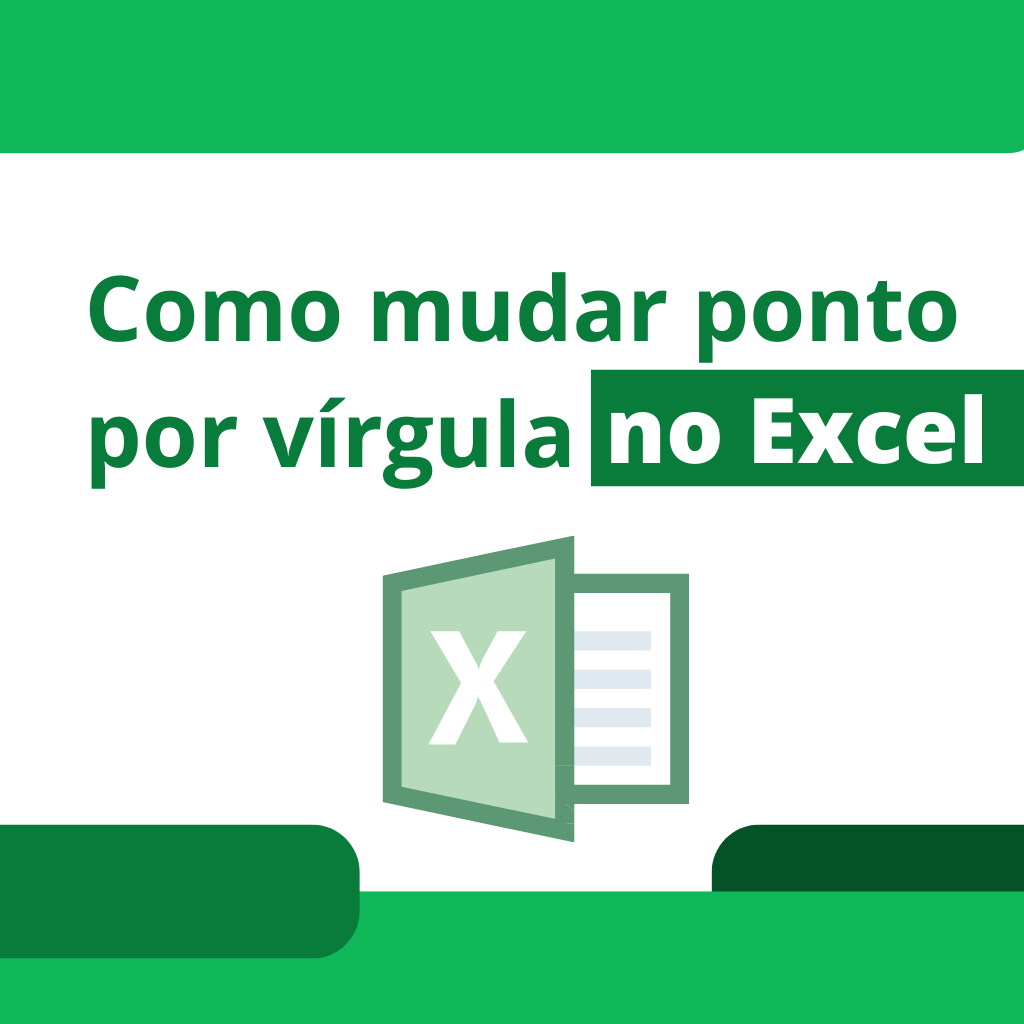 Como mudar ponto por vírgula no Excel

X